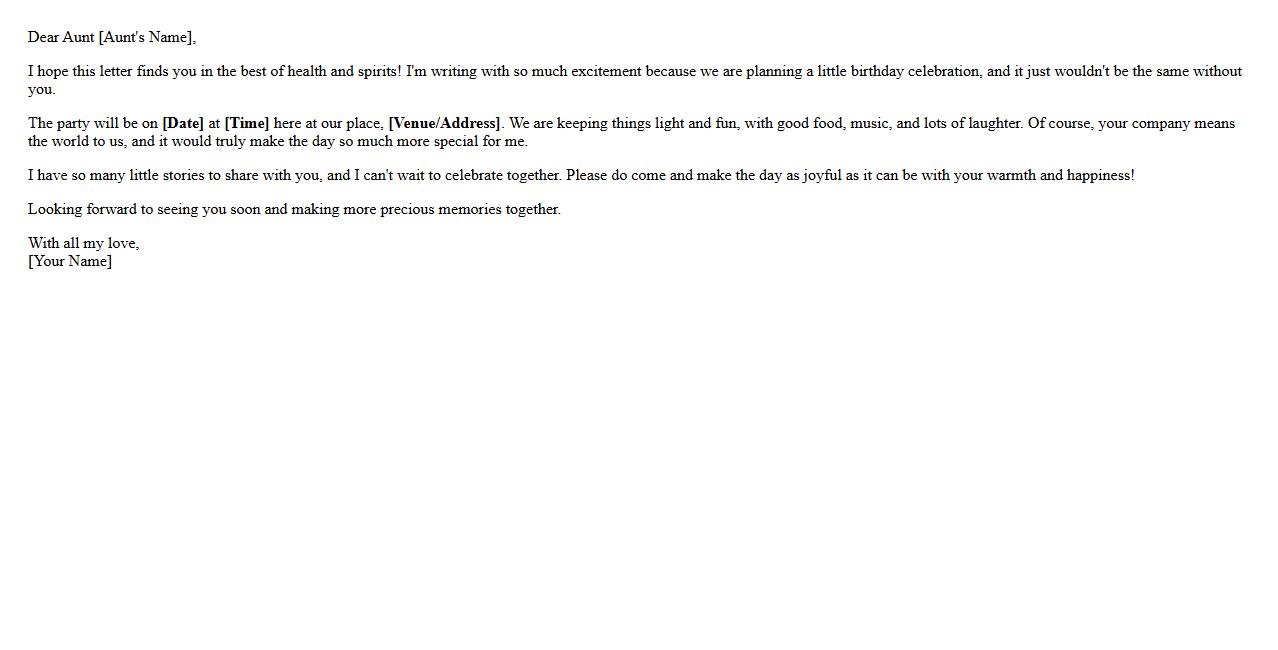 Dear Aunt [Aunt's Name],

I hope this letter finds you in the best of health and spirits! I'm writing with so much excitement because we are planning a little birthday celebration, and it just wouldn't be the same without you.

The party will be on [Date] at [Time] here at our place, [Venue/Address]. We are keeping things light and fun, with good food, music, and lots of laughter. Of course, your company means the world to us, and it would truly make the day so much more special for me.

I have so many little stories to share with you, and I can't wait to celebrate together. Please do come and make the day as joyful as it can be with your warmth and happiness!

Looking forward to seeing you soon and making more precious memories together.

With all my love,
[Your Name]